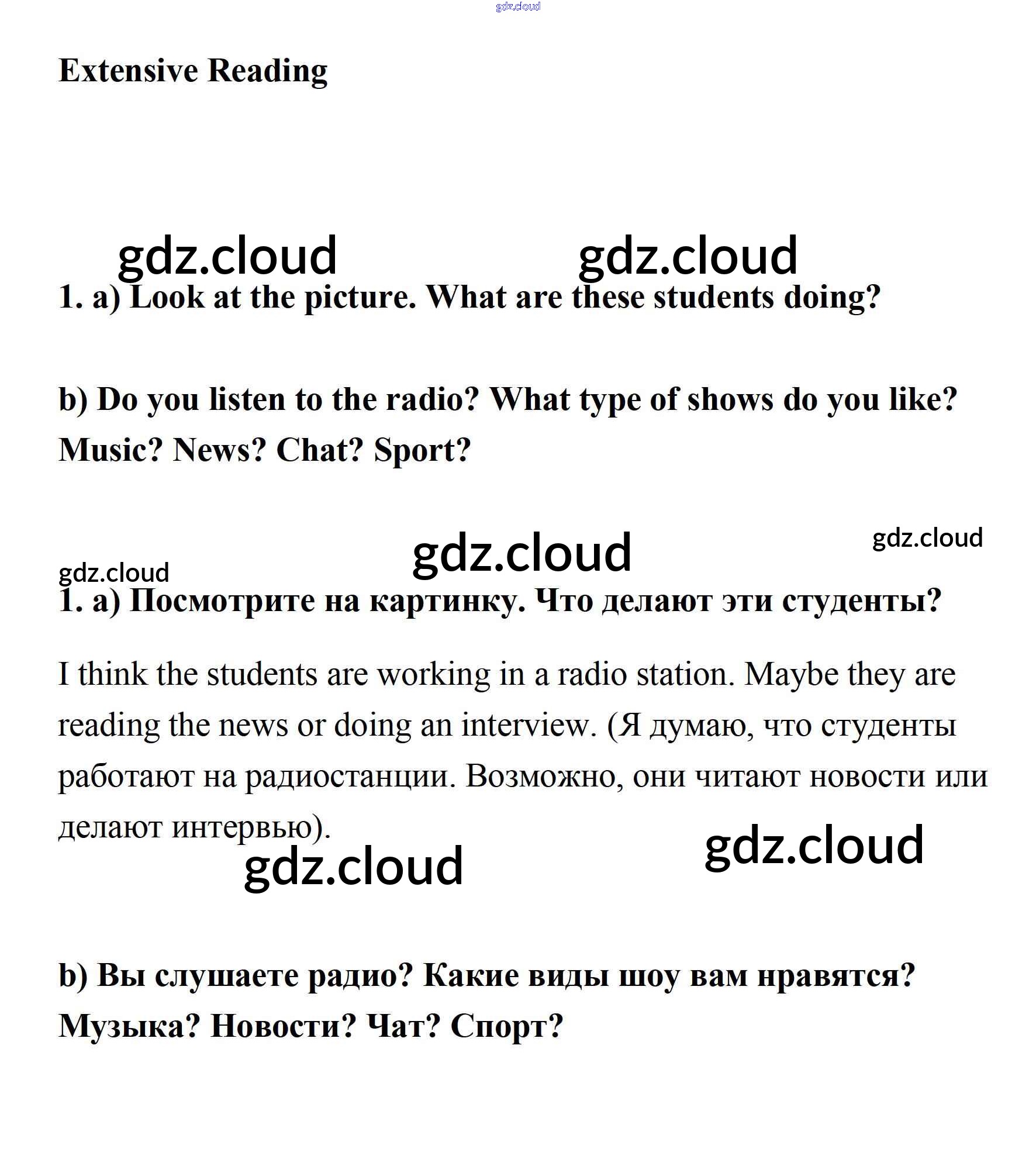 gdz.cloud

Extensive Reading

gdz.cloud gdz.cloud

1. a) Look at the picture. What are these students doing?

b) Do you listen to the radio? What type of shows do you like? Music? News? Chat? Sport?

gdz.cloud gdz.cloud

gdz.cloud

1. a) Посмотрите на картинку. Что делают эти студенты?

I think the students are working in a radio station. Maybe they are reading the news or doing an interview. (Я думаю, что студенты работают на радиостанции. Возможно, они читают новости или делают интервью).

gdz.cloud gdz.cloud

b) Вы слушаете радио? Какие виды шоу вам нравятся? Музыка? Новости? Чат? Спорт?